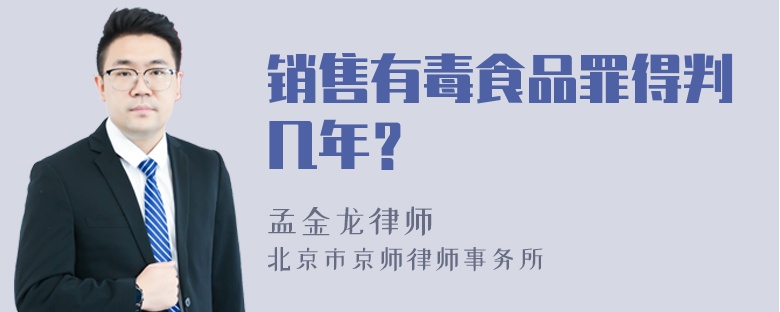 销售有毒食品罪得判几年？

孟金龙律师
北京市京师律师事务所